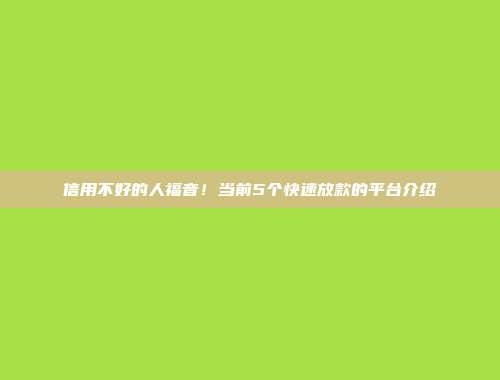 信用不好的人福音！当前5个快速放款的平台介绍